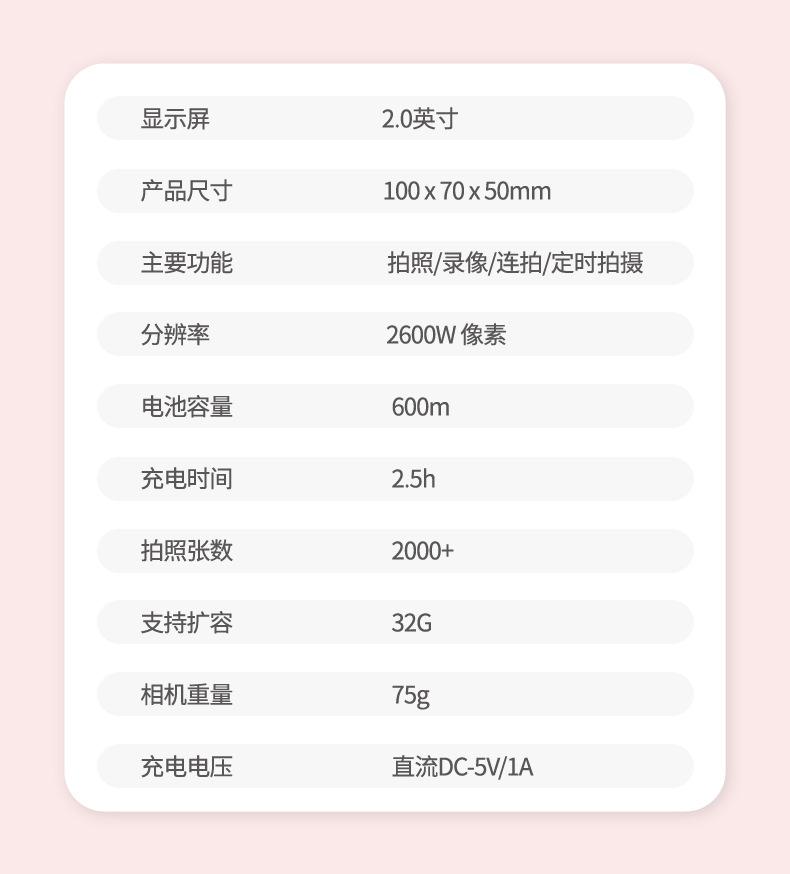 显示屏 2.0英寸

产品尺寸 100 x 70 x 50mm

主要功能 拍照/录像/连拍/定时拍摄

分辨率 2600W像素

电池容量 600m

充电时间 2.5h

拍照张数 2000+

支持扩容 32G

相机重量 75g

充电电压 直流DC-5V/1A